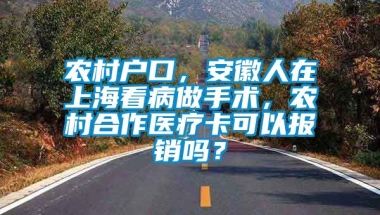 农村户口，安徽人在上海看病做手术，农村合作医疗卡可以报销吗？